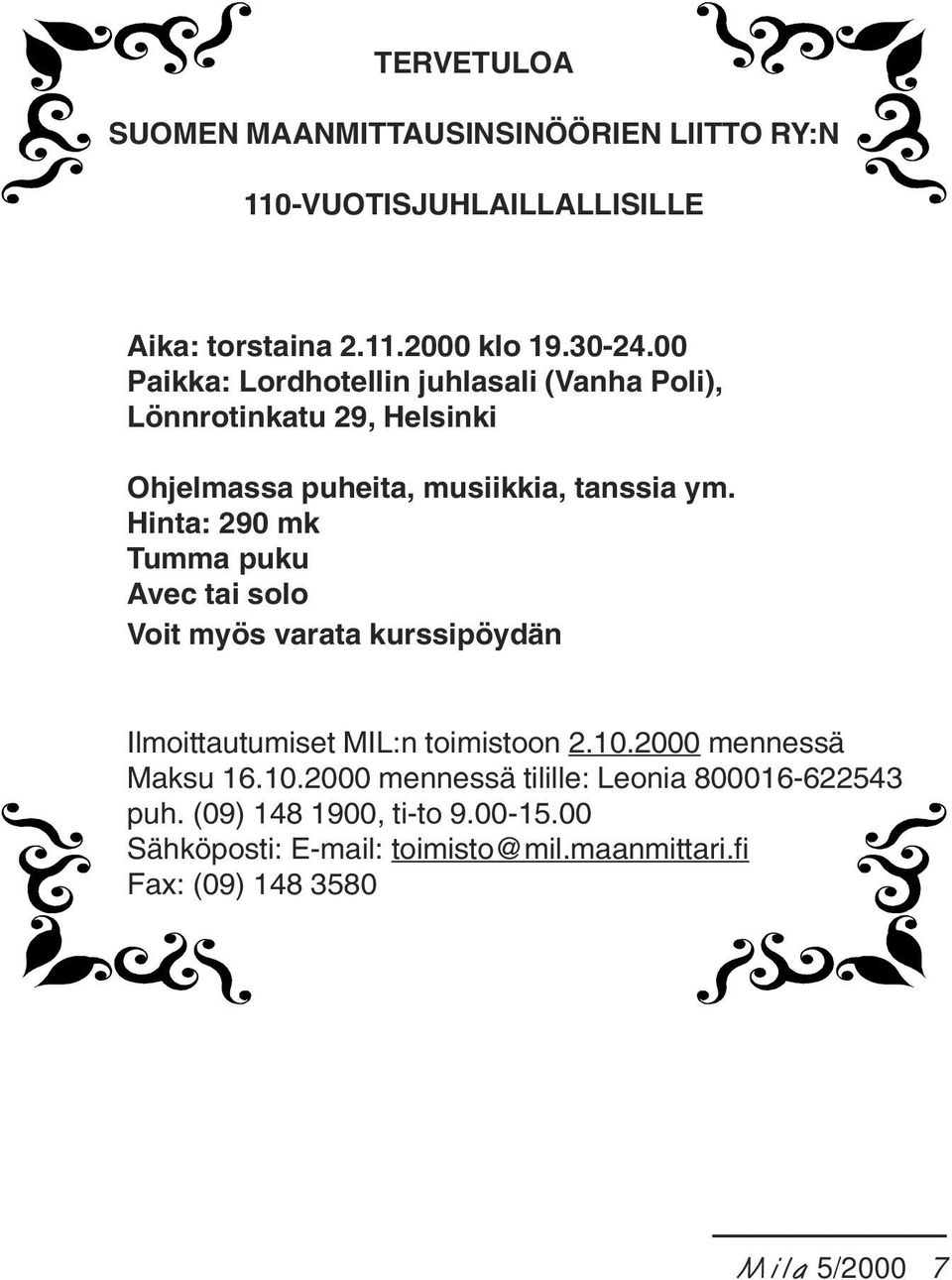 TERVETULOA

SUOMEN MAANMITTAUSINSINÖÖRIEN LIITTO RY:N

110-VUOTISJUHLAILLALLISILLE

Aika: torstaina 2.11.2000 klo 19.30-24.00
Paikka: Lordhotellin juhlasali (Vanha Poli), Lönnrotinkatu 29, Helsinki

Ohjelmassa puheita, musiikkia, tanssia ym.
Hinta: 290 mk
Tumma puku
Avec tai solo
Voit myös varata kurssipöydän

Ilmoittautumiset MIL:n toimistoon 2.10.2000 mennessä
Maksu 16.10.2000 mennessä tilille: Leonia 800016-622543
puh. (09) 148 1900, ti-to 9.00-15.00
Sähköposti: E-mail: toimisto@mil.maanmittari.fi
Fax: (09) 148 3580

Mila 5/2000 7